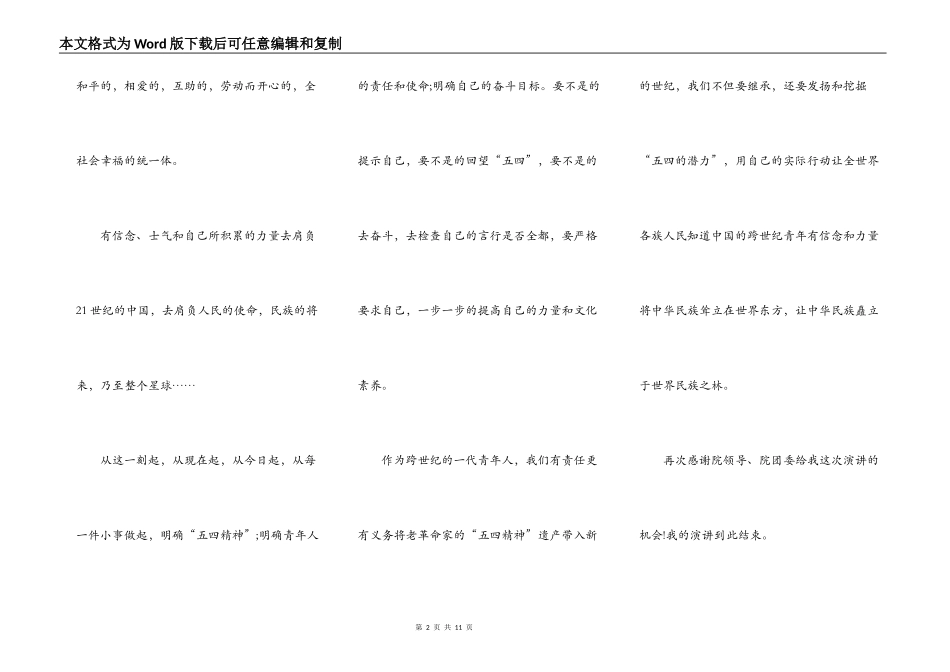 本文格式为Word版下载后可任意编辑和复制

和平的，相爱的，互助的，劳动而开心的，全社会幸福的统一体。

有信念、士气和自己所积累的力量去肩负21世纪的中国，去肩负人民的使命，民族的将来，乃至整个星球……

从这一刻起，从现在起，从今日起，从每一件小事做起，明确“五四精神”;明确青年人的责任和使命;明确自己的奋斗目标。要不是的提示自己，要不是的回望“五四”，要不是的去奋斗，去检查自己的言行是否全都，要严格要求自己，一步一步的提高自己的力量和文化素养。

作为跨世纪的一代青年人，我们有责任更有义务将老革命家的“五四精神”遗产带入新的世纪，我们不但要继承，还要发扬和挖掘“五四的潜力”，用自己的实际行动让全世界各族人民知道中国的跨世纪青年有信念和力量将中华民族耸立在世界东方，让中华民族矗立于世界民族之林。

再次感谢院领导、院团委给我这次演讲的机会!我的演讲到此结束。

第 2 页 共 11 页